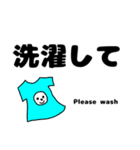 洗濯して

Please wash